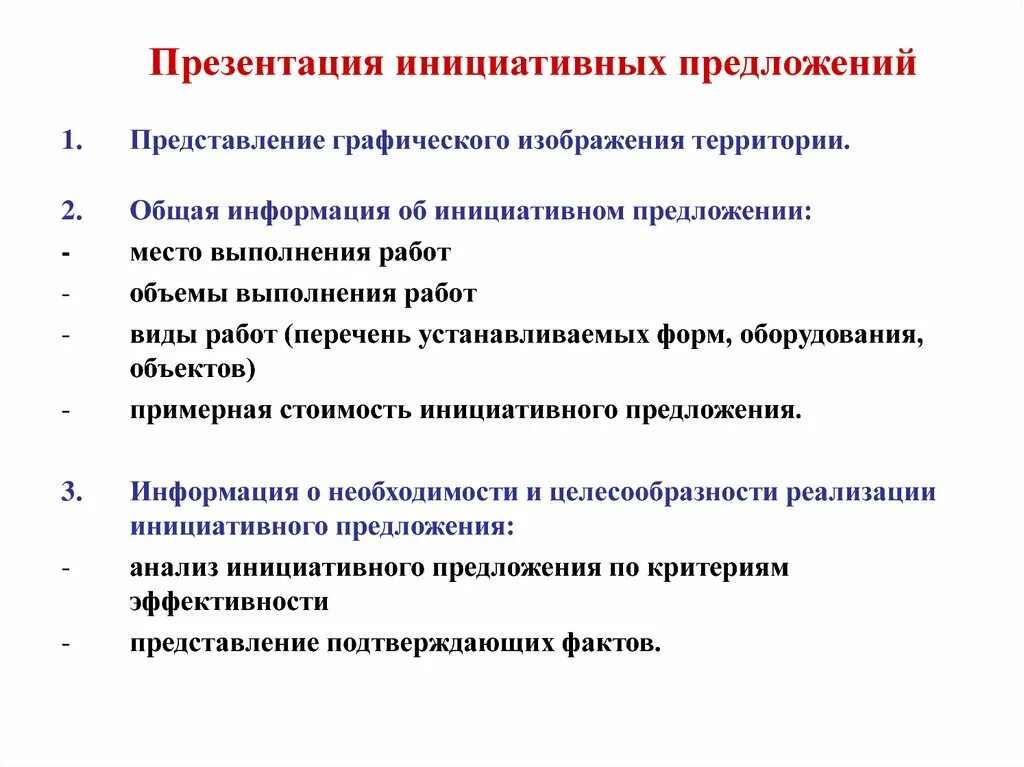 Презентация инициативных предложений

1. Представление графического изображения территории.

2. Общая информация об инициативном предложении:
- место выполнения работ
- объемы выполнения работ
- виды работ (перечень устанавливаемых форм, оборудования, объектов)
- примерная стоимость инициативного предложения.

3. Информация о необходимости и целесообразности реализации инициативного предложения:
- анализ инициативного предложения по критериям эффективности
- представление подтверждающих фактов.